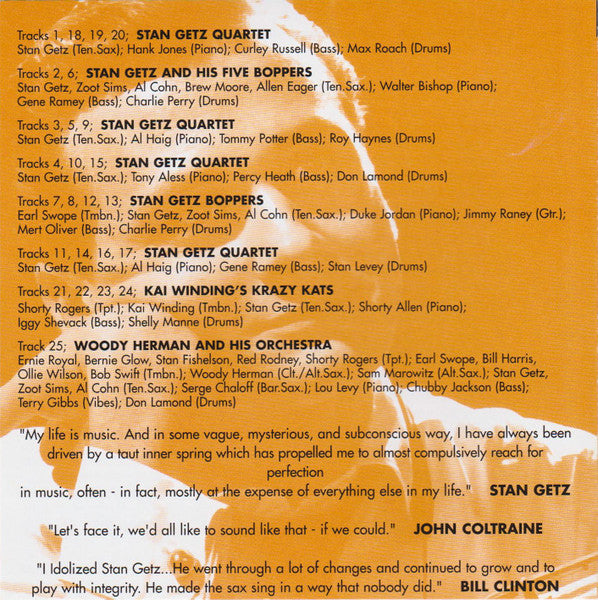 Tracks 1, 18, 19, 20; STAN GETZ QUARTET
Stan Getz (Ten.Sax); Hank Jones (Piano); Curley Russell (Bass); Max Roach (Drums)

Tracks 2, 6; STAN GETZ AND HIS FIVE BOPPERS
Stan Getz, Zoot Sims, Al Cohn, Brew Moore, Allen Eager (Ten.Sax.); Walter Bishop (Piano); Gene Ramey (Bass); Charlie Perry (Drums)

Tracks 3, 5, 9; STAN GETZ QUARTET
Stan Getz (Ten.Sax.); Al Haig (Piano); Tommy Potter (Bass); Roy Haynes (Drums)

Tracks 4, 10, 15; STAN GETZ QUARTET
Stan Getz (Ten.Sax.); Tony Aless (Piano); Percy Heath (Bass); Don Lamond (Drums)

Tracks 7, 8, 12, 13; STAN GETZ BOPPERS
Earl Swope (Tmbn.); Stan Getz, Zoot Sims, Al Cohn (Ten.Sax.); Duke Jordan (Piano); Jimmy Raney (Gtr.); Mert Oliver (Bass); Charlie Perry (Drums)

Tracks 11, 14, 16, 17; STAN GETZ QUARTET
Stan Getz (Ten.Sax.); Al Haig (Piano); Gene Ramey (Bass); Stan Levey (Drums)

Tracks 21, 22, 23, 24; KAI WINDING'S KRAZY KATS
Shorty Rogers (Tpt.); Kai Winding (Tmbn.); Stan Getz (Ten.Sax.); Shorty Allen (Piano); Iggy Shevack (Bass); Shelly Manne (Drums)

Track 25; WOODY HERMAN AND HIS ORCHESTRA
Ernie Royal, Bernie Glow, Stan Fishelson, Red Rodney, Shorty Rogers (Tpt.); Earl Swope, Bill Harris, Ollie Wilson, Bob Swift (Tmbn.); Woody Herman (Clt./Alt.Sax.); Sam Marowitz (Alt.Sax.); Stan Getz, Zoot Sims, Al Cohn (Ten.Sax.); Serge Chaloff (Bar.Sax.); Lou Levy (Piano); Chubby Jackson (Bass); Terry Gibbs (Vibes); Don Lamond (Drums)

"My life is music. And in some vague, mysterious, and subconscious way, I have always been driven by a taut inner spring which has propelled me to almost compulsively reach for perfection in music, often - in fact, mostly at the expense of everything else in my life." STAN GETZ

"Let's face it, we'd all like to sound like that - if we could." JOHN COLTRAINE

"I Idolized Stan Getz...He went through a lot of changes and continued to grow and to play with integrity. He made the sax sing in a way that nobody did." BILL CLINTON